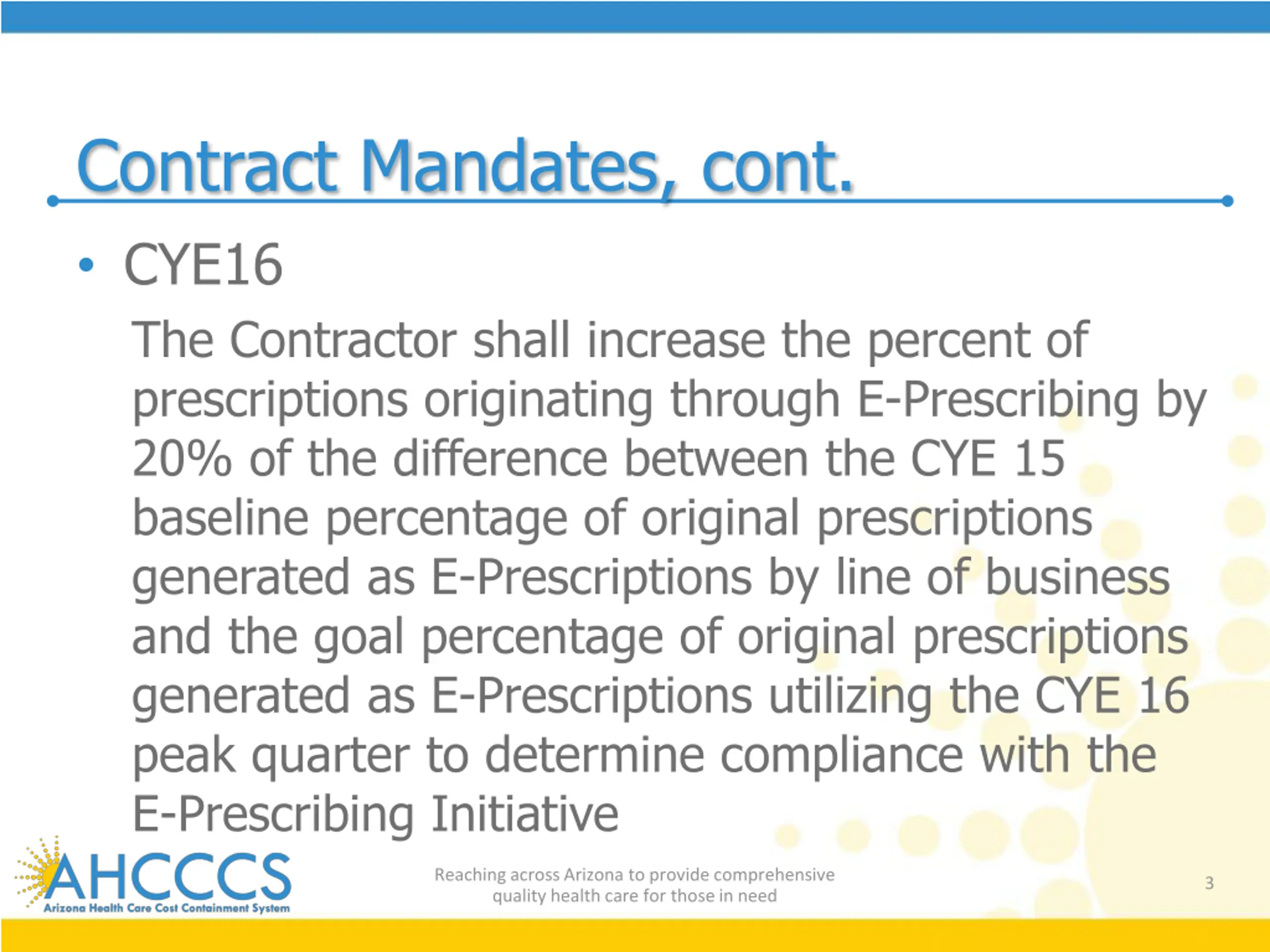 Contract Mandates, cont.

• CYE16

The Contractor shall increase the percent of prescriptions originating through E-Prescribing by 20% of the difference between the CYE 15 baseline percentage of original prescriptions generated as E-Prescriptions by line of business and the goal percentage of original prescriptions generated as E-Prescriptions utilizing the CYE 16 peak quarter to determine compliance with the E-Prescribing Initiative

AHCCCS
Arizona Health Care Cost Containment System

Reaching across Arizona to provide comprehensive quality health care for those in need

3